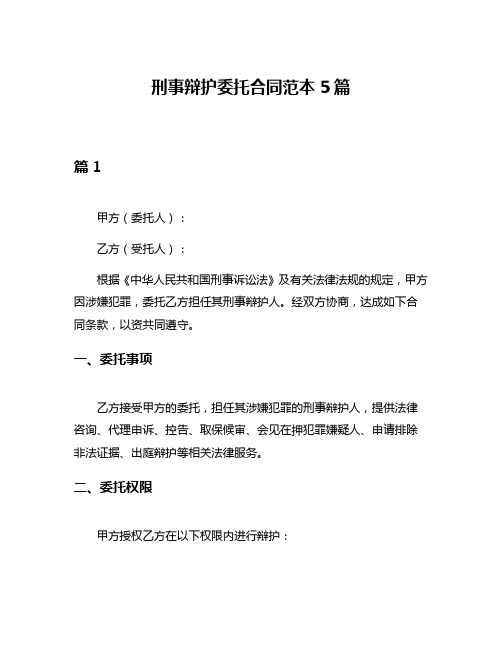 刑事辩护委托合同范本 5 篇

篇 1

甲方（委托人）：

乙方（受托人）：

根据《中华人民共和国刑事诉讼法》及有关法律法规的规定，甲方因涉嫌犯罪，委托乙方担任其刑事辩护人。经双方协商，达成如下合同条款，以资共同遵守。

一、委托事项

乙方接受甲方的委托，担任其涉嫌犯罪的刑事辩护人，提供法律咨询、代理申诉、控告、取保候审、会见在押犯罪嫌疑人、申请排除非法证据、出庭辩护等相关法律服务。

二、委托权限

甲方授权乙方在以下权限内进行辩护：